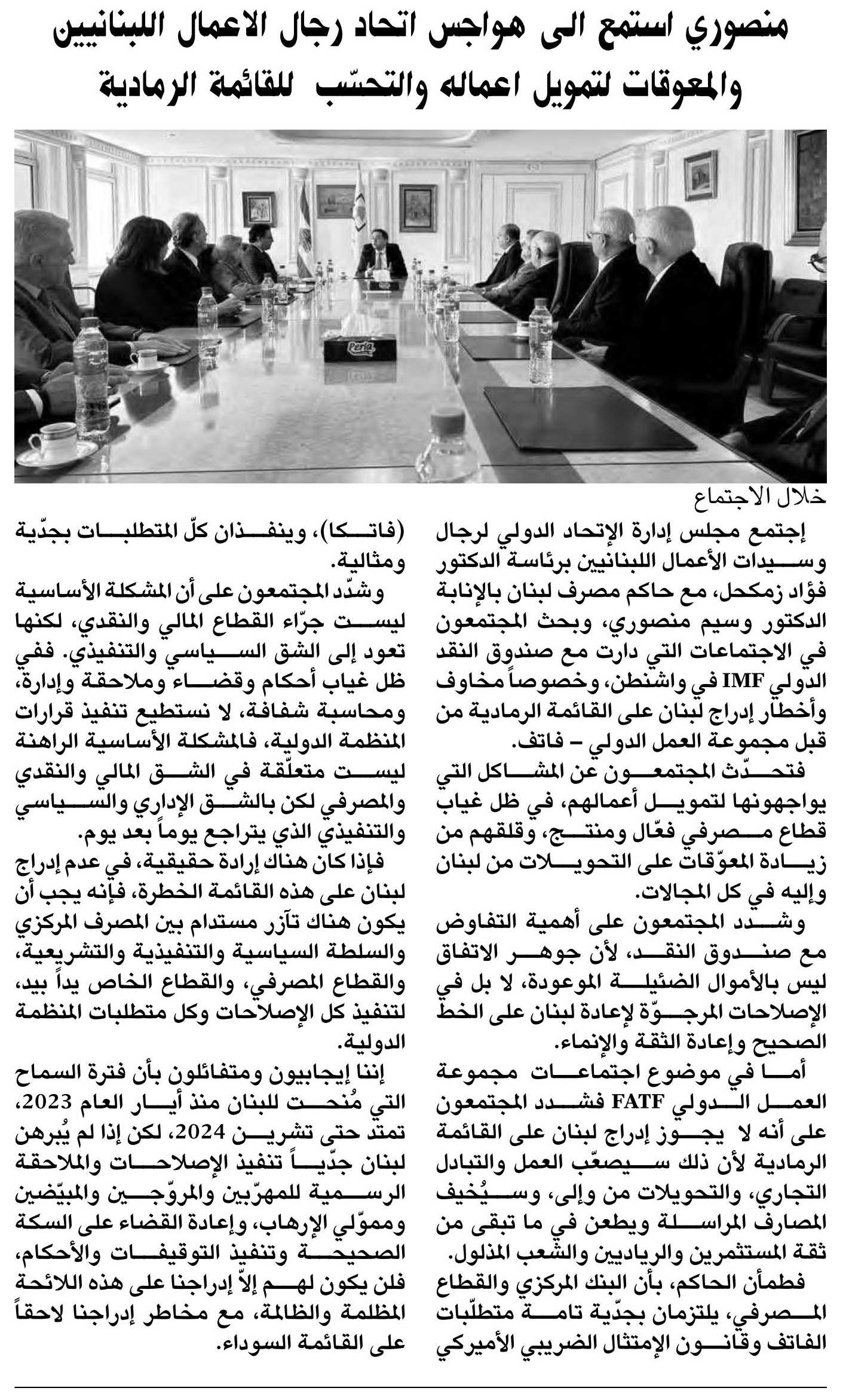 منصوري استمع الى هواجس اتحاد رجال الاعمال اللبنانيين والمعوقات لتمويل اعماله والتحسّب للقائمة الرمادية

Perla

خلال الاجتماع

إجتمع مجلس إدارة الإتحاد الدولي لرجال وسيدات الأعمال اللبنانيين برئاسة الدكتور فؤاد زمكحل، مع حاكم مصرف لبنان بالإنابة الدكتور وسيم منصوري، وبحث المجتمعون في الاجتماعات التي دارت مع صندوق النقد الدولي IMF في واشنطن، وخصوصاً مخاوف وأخطار إدراج لبنان على القائمة الرمادية من قبل مجموعة العمل الدولي – فاتف.

فتحدّث المجتمعون عن المشاكل التي يواجهونها لتمويل أعمالهم، في ظل غياب قطاع مصرفي فعّال ومنتج، وقلقهم من زيادة المعوّقات على التحويلات من لبنان وإليه في كل المجالات.

وشدد المجتمعون على أهمية التفاوض مع صندوق النقد، لأن جوهر الاتفاق ليس بالأموال الضئيلة الموعودة، لا بل في الإصلاحات المرجوّة لإعادة لبنان على الخط الصحيح وإعادة الثقة والإنماء.

أما في موضوع اجتماعات مجموعة العمل الدولي FATF فشدد المجتمعون على أنه لا يجوز إدراج لبنان على القائمة الرمادية لأن ذلك سيصعّب العمل والتبادل التجاري، والتحويلات من وإلى، وسيُخيف المصارف المراسلة ويطعن في ما تبقى من ثقة المستثمرين والرياديين والشعب المذلول.

فطمأن الحاكم، بأن البنك المركزي والقطاع المصرفي، يلتزمان بجدّية تامة متطلّبات الفاتف وقانون الإمتثال الضريبي الأميركي (فاتكا)، وينفذان كلّ المتطلبات بجدّية ومثالية.

وشدّد المجتمعون على أن المشكلة الأساسية ليست جرّاء القطاع المالي والنقدي، لكنها تعود إلى الشق السياسي والتنفيذي. ففي ظل غياب أحكام وقضاء وملاحقة وإدارة، ومحاسبة شفافة، لا نستطيع تنفيذ قرارات المنظمة الدولية، فالمشكلة الأساسية الراهنة ليست متعلّقة في الشق المالي والنقدي والمصرفي لكن بالشق الإداري والسياسي والتنفيذي الذي يتراجع يوماً بعد يوم.

فإذا كان هناك إرادة حقيقية، في عدم إدراج لبنان على هذه القائمة الخطرة، فإنه يجب أن يكون هناك تآزر مستدام بين المصرف المركزي والسلطة السياسية والتنفيذية والتشريعية، والقطاع المصرفي، والقطاع الخاص يداً بيد، لتنفيذ كل الإصلاحات وكل متطلبات المنظمة الدولية.

إننا إيجابيون ومتفائلون بأن فترة السماح التي مُنحت للبنان منذ أيار العام 2023، تمتد حتى تشرين 2024، لكن إذا لم يُبرهن لبنان جدّياً تنفيذ الإصلاحات والملاحقة الرسمية للمهرّبين والمروّجين والمبيّضين ومموّلي الإرهاب، وإعادة القضاء على السكة الصحيحة وتنفيذ التوقيفات والأحكام، فلن يكون لهم إلاّ إدراجنا على هذه اللائحة المظلمة والظالمة، مع مخاطر إدراجنا لاحقاً على القائمة السوداء.